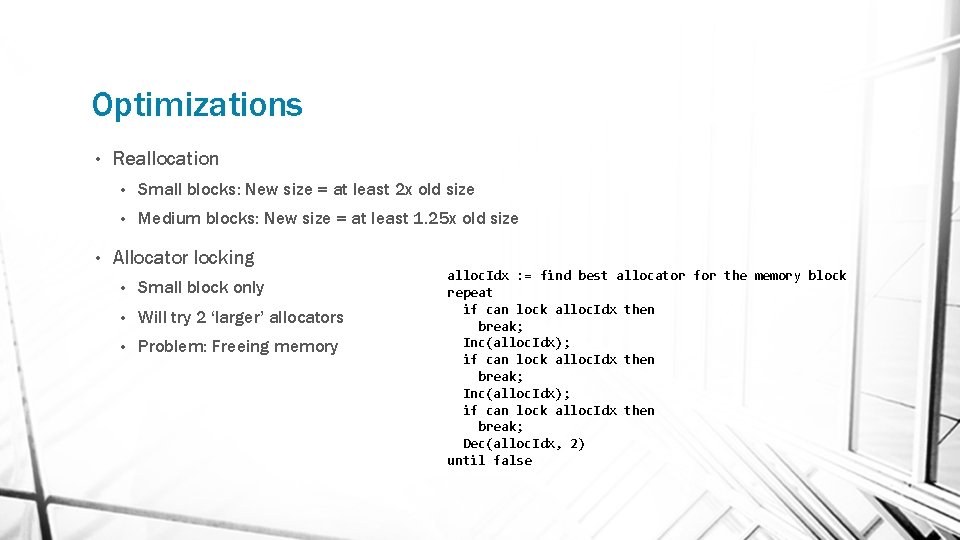 Optimizations

• Reallocation
  • Small blocks: New size = at least 2x old size
  • Medium blocks: New size = at least 1.25x old size
• Allocator locking
  • Small block only
  • Will try 2 'larger' allocators
  • Problem: Freeing memory

allocIdx := find best allocator for the memory block
repeat
  if can lock allocIdx then
    break;
  Inc(allocIdx);
  if can lock allocIdx then
    break;
  Inc(allocIdx);
  if can lock allocIdx then
    break;
  Dec(allocIdx, 2)
until false